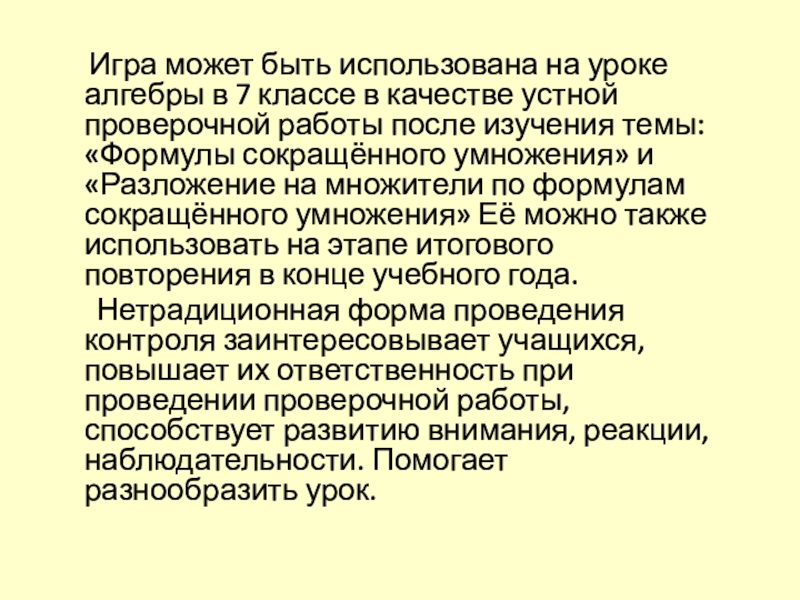 Игра может быть использована на уроке алгебры в 7 классе в качестве устной проверочной работы после изучения темы: «Формулы сокращённого умножения» и «Разложение на множители по формулам сокращённого умножения» Её можно также использовать на этапе итогового повторения в конце учебного года.

Нетрадиционная форма проведения контроля заинтересовывает учащихся, повышает их ответственность при проведении проверочной работы, способствует развитию внимания, реакции, наблюдательности. Помогает разнообразить урок.